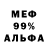 МЕФ
99%
АЛЬФА